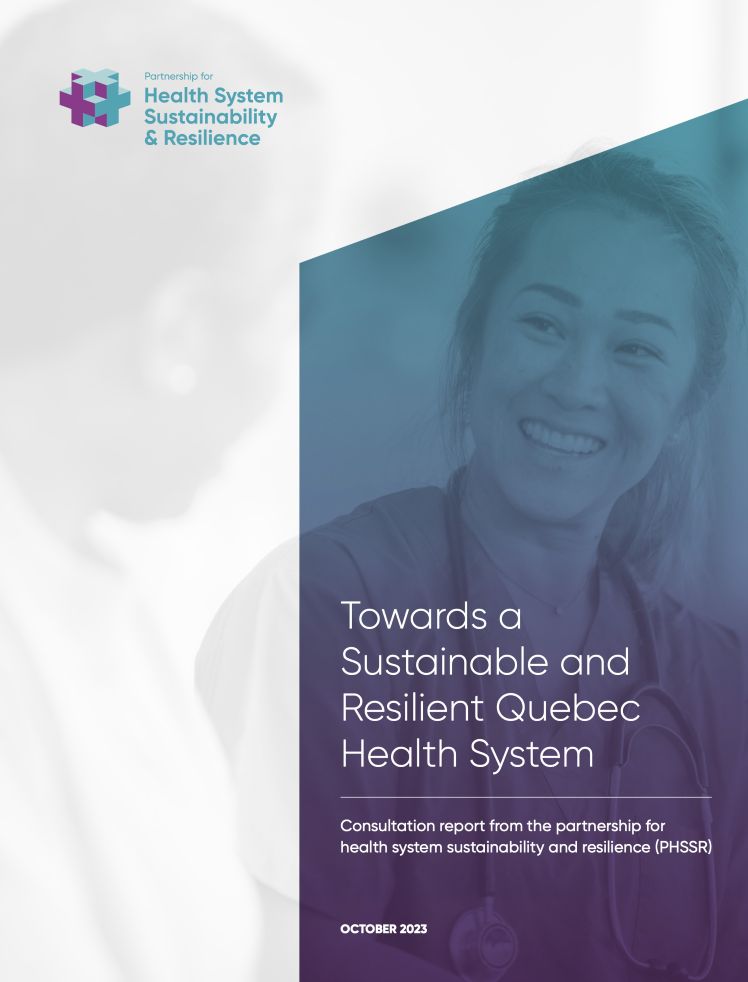 Partnership for
Health System
Sustainability
& Resilience

Towards a Sustainable and Resilient Quebec Health System

Consultation report from the partnership for health system sustainability and resilience (PHSSR)

OCTOBER 2023